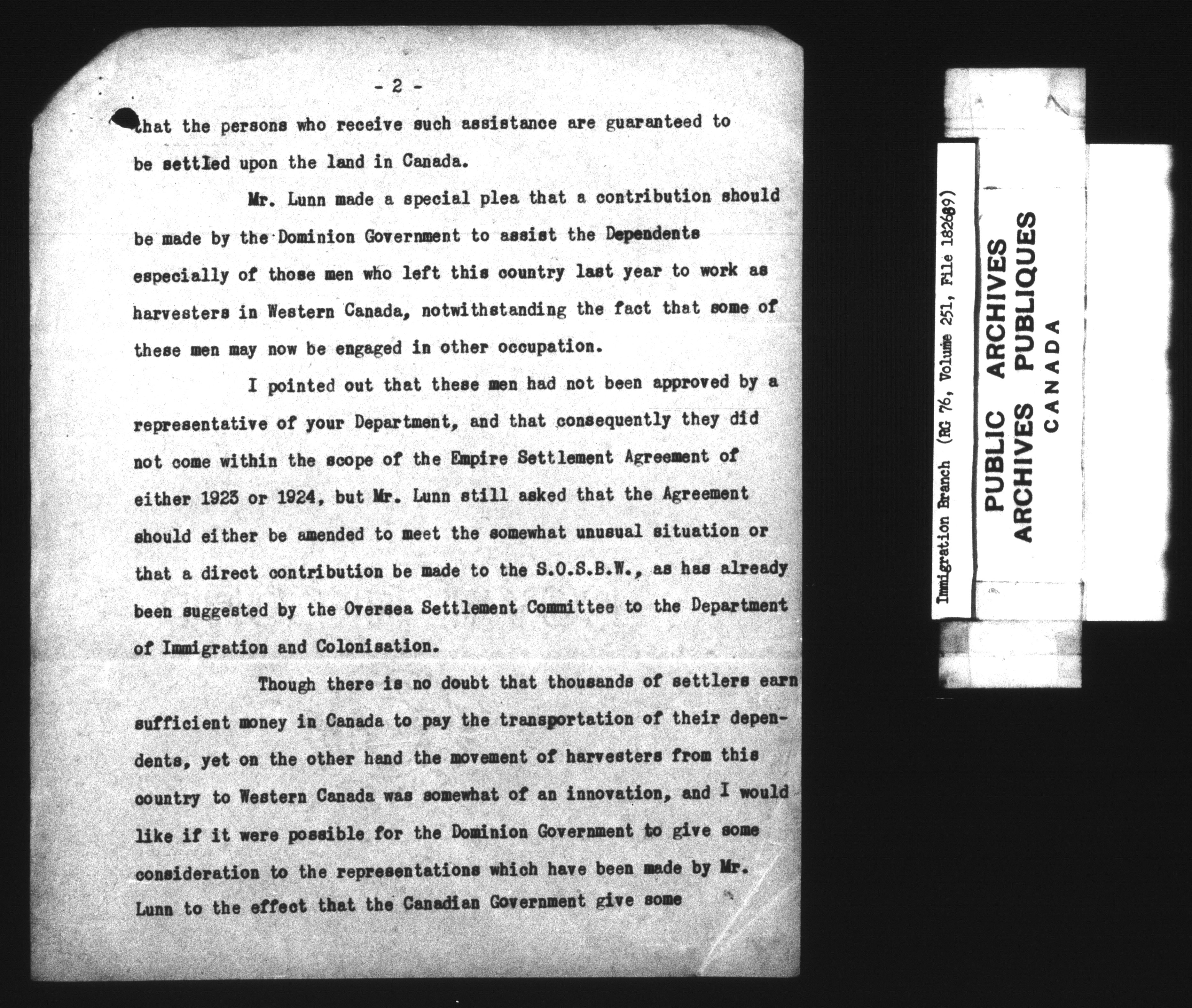 - 2 -

that the persons who receive such assistance are guaranteed to be settled upon the land in Canada.

Mr. Lunn made a special plea that a contribution should be made by the Dominion Government to assist the Dependents especially of those men who left this country last year to work as harvesters in Western Canada, notwithstanding the fact that some of these men may now be engaged in other occupation.

I pointed out that these men had not been approved by a representative of your Department, and that consequently they did not come within the scope of the Empire Settlement Agreement of either 1923 or 1924, but Mr. Lunn still asked that the Agreement should either be amended to meet the somewhat unusual situation or that a direct contribution be made to the S.O.S.B.W., as has already been suggested by the Oversea Settlement Committee to the Department of Immigration and Colonisation.

Though there is no doubt that thousands of settlers earn sufficient money in Canada to pay the transportation of their dependents, yet on the other hand the movement of harvesters from this country to Western Canada was somewhat of an innovation, and I would like if it were possible for the Dominion Government to give some consideration to the representations which have been made by Mr. Lunn to the effect that the Canadian Government give some

Immigration Branch (RG 76, Volume 251, File 182689)

PUBLIC ARCHIVES
ARCHIVES PUBLIQUES
CANADA